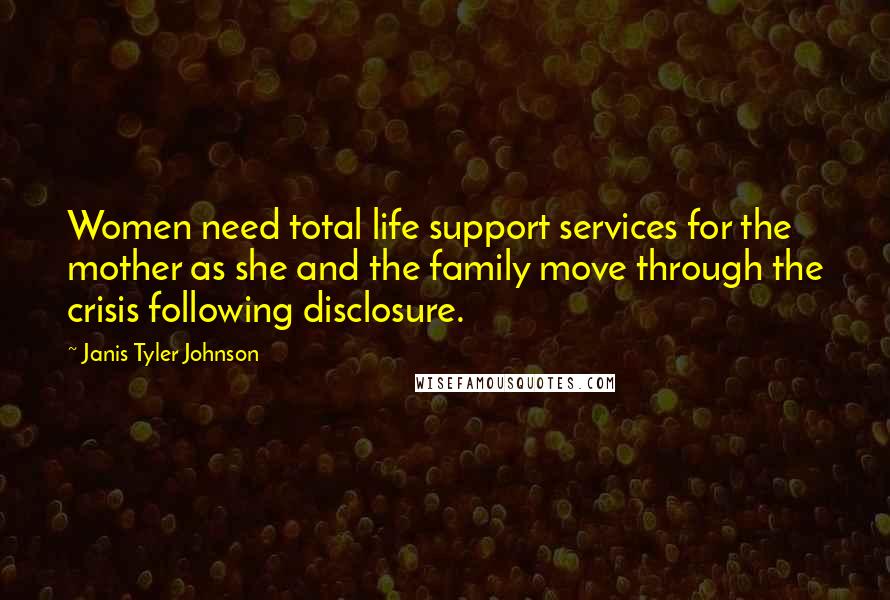 Women need total life support services for the mother as she and the family move through the crisis following disclosure.

~ Janis Tyler Johnson

WISEFAMOUSQUOTES.COM